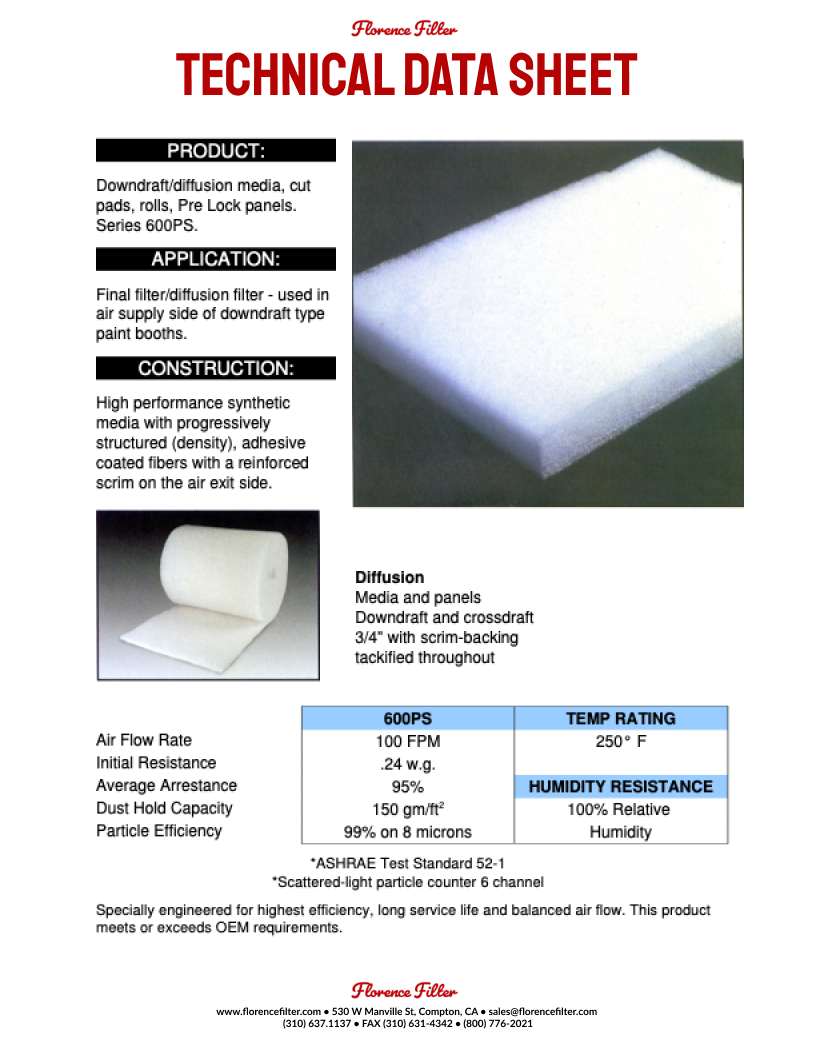 Florence Filter

TECHNICAL DATA SHEET

PRODUCT:

Downdraft/diffusion media, cut pads, rolls, Pre Lock panels. Series 600PS.

APPLICATION:

Final filter/diffusion filter - used in air supply side of downdraft type paint booths.

CONSTRUCTION:

High performance synthetic media with progressively structured (density), adhesive coated fibers with a reinforced scrim on the air exit side.

Diffusion
Media and panels
Downdraft and crossdraft
3/4" with scrim-backing
tackified throughout

| | 600PS | TEMP RATING |
|---|---|---|
| Air Flow Rate | 100 FPM | 250° F |
| Initial Resistance | .24 w.g. | |
| Average Arrestance | 95% | HUMIDITY RESISTANCE |
| Dust Hold Capacity | 150 gm/ft$^2$ | 100% Relative |
| Particle Efficiency | 99% on 8 microns | Humidity |

*ASHRAE Test Standard 52-1
*Scattered-light particle counter 6 channel

Specially engineered for highest efficiency, long service life and balanced air flow. This product meets or exceeds OEM requirements.

Florence Filter
www.florencefilter.com • 530 W Manville St, Compton, CA • sales@florencefilter.com
(310) 637.1137 • FAX (310) 631-4342 • (800) 776-2021